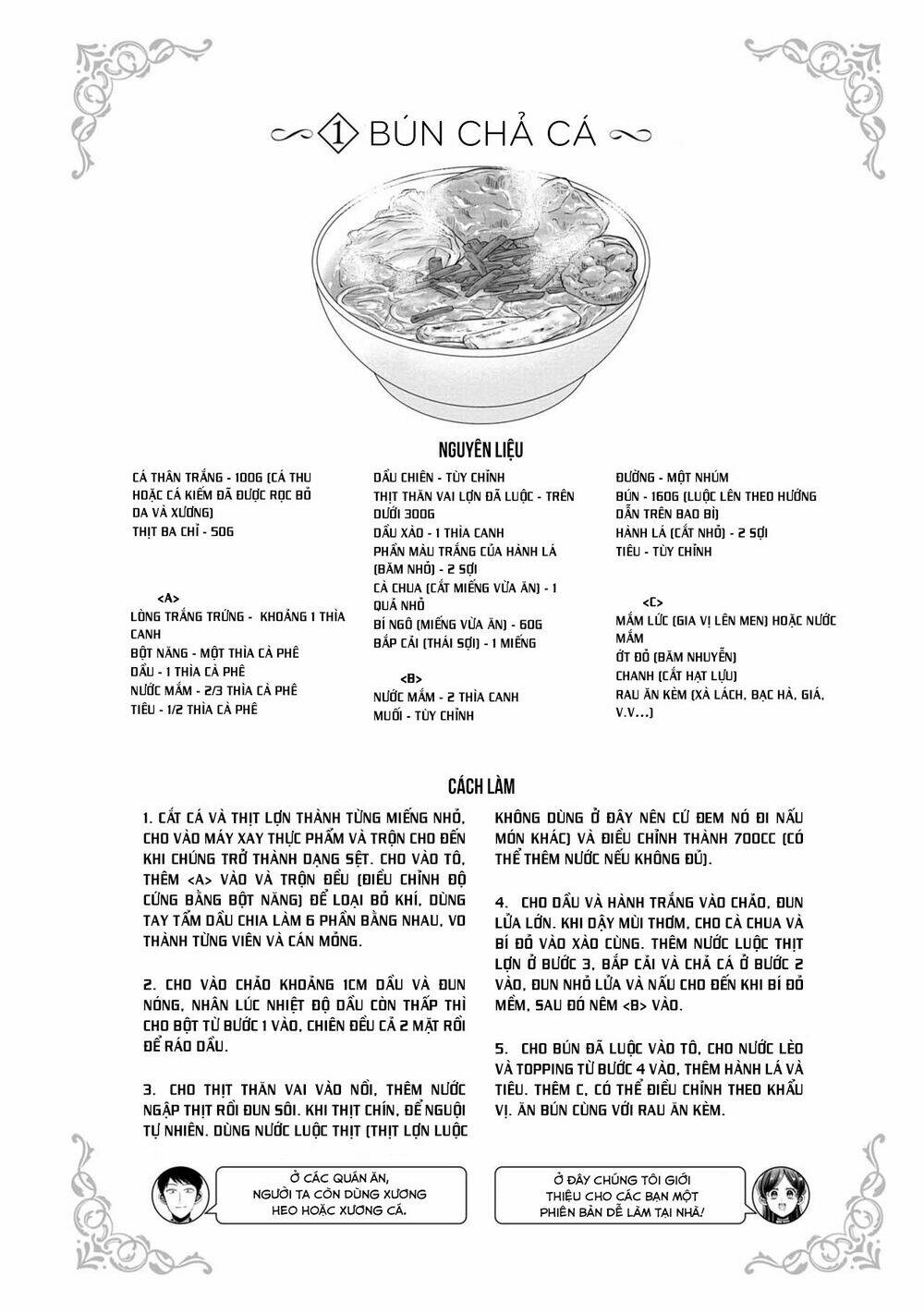 1 BÚN CHẢ CÁ

NGUYÊN LIỆU

CÁ THÂN TRẮNG - 100G (CÁ THU HOẶC CÁ KIẾM ĐÃ ĐƯỢC RỌC BỎ DA VÀ XƯƠNG)
THỊT BA CHỈ - 50G

<A>
LÒNG TRẮNG TRỨNG - KHOẢNG 1 THÌA CANH
BỘT NĂNG - MỘT THÌA CÀ PHÊ
DẦU - 1 THÌA CÀ PHÊ
NƯỚC MẮM - 2/3 THÌA CÀ PHÊ
TIÊU - 1/2 THÌA CÀ PHÊ

DẦU CHIÊN - TÙY CHỈNH
THỊT THĂN VAI LỢN ĐÃ LUỘC - TRÊN DƯỚI 300G
DẦU XÀO - 1 THÌA CANH
PHẦN MÀU TRẮNG CỦA HÀNH LÁ (BĂM NHỎ) - 2 SỢI
CÀ CHUA (CẮT MIẾNG VỪA ĂN) - 1 QUẢ NHỎ
BÍ NGÔ (MIẾNG VỪA ĂN) - 60G
BẮP CẢI (THÁI SỢI) - 1 MIẾNG

<B>
NƯỚC MẮM - 2 THÌA CANH
MUỐI - TÙY CHỈNH

ĐƯỜNG - MỘT NHÚM
BÚN - 160G (LUỘC LÊN THEO HƯỚNG DẪN TRÊN BAO BÌ)
HÀNH LÁ (CẮT NHỎ) - 2 SỢI
TIÊU - TÙY CHỈNH

<C>
MẮM LỨC (GIA VỊ LÊN MEN) HOẶC NƯỚC MẮM
ỚT ĐỎ (BĂM NHUYỄN)
CHANH (CẮT HẠT LỰU)
RAU ĂN KÈM (XÀ LÁCH, BẠC HÀ, GIÁ, V.V...)

CÁCH LÀM

1. CẮT CÁ VÀ THỊT LỢN THÀNH TỪNG MIẾNG NHỎ, CHO VÀO MÁY XAY THỰC PHẨM VÀ TRỘN CHO ĐẾN KHI CHÚNG TRỞ THÀNH DẠNG SỆT. CHO VÀO TÔ, THÊM <A> VÀO VÀ TRỘN ĐỀU (ĐIỀU CHỈNH ĐỘ CỨNG BẰNG BỘT NĂNG) ĐỂ LOẠI BỎ KHÍ, DÙNG TAY TẨM DẦU CHIA LÀM 6 PHẦN BẰNG NHAU, VO THÀNH TỪNG VIÊN VÀ CÁN MỎNG.

2. CHO VÀO CHẢO KHOẢNG 1CM DẦU VÀ ĐUN NÓNG, NHÂN LÚC NHIỆT ĐỘ DẦU CÒN THẤP THÌ CHO BỘT TỪ BƯỚC 1 VÀO, CHIÊN ĐỀU CẢ 2 MẶT RỒI ĐỂ RÁO DẦU.

3. CHO THỊT THĂN VAI VÀO NỒI, THÊM NƯỚC NGẬP THỊT RỒI ĐUN SÔI. KHI THỊT CHÍN, ĐỂ NGUỘI TỰ NHIÊN. DÙNG NƯỚC LUỘC THỊT (THỊT LỢN LUỘC KHÔNG DÙNG Ở ĐÂY NÊN CỨ ĐEM NÓ ĐI NẤU MÓN KHÁC) VÀ ĐIỀU CHỈNH THÀNH 700CC (CÓ THỂ THÊM NƯỚC NẾU KHÔNG ĐỦ).

4. CHO DẦU VÀ HÀNH TRẮNG VÀO CHẢO, ĐUN LỬA LỚN. KHI DẬY MÙI THƠM, CHO CÀ CHUA VÀ BÍ ĐỎ VÀO XÀO CÙNG. THÊM NƯỚC LUỘC THỊT LỢN Ở BƯỚC 3, BẮP CẢI VÀ CHẢ CÁ Ở BƯỚC 2 VÀO, ĐUN NHỎ LỬA VÀ NẤU CHO ĐẾN KHI BÍ ĐỎ MỀM, SAU ĐÓ NÊM <B> VÀO.

5. CHO BÚN ĐÃ LUỘC VÀO TÔ, CHO NƯỚC LÈO VÀ TOPPING TỪ BƯỚC 4 VÀO, THÊM HÀNH LÁ VÀ TIÊU. THÊM C, CÓ THỂ ĐIỀU CHỈNH THEO KHẨU VỊ. ĂN BÚN CÙNG VỚI RAU ĂN KÈM.

Ở CÁC QUÁN ĂN, NGƯỜI TA CÒN DÙNG XƯƠNG HEO HOẶC XƯƠNG CÁ.

Ở ĐÂY CHÚNG TÔI GIỚI THIỆU CHO CÁC BẠN MỘT PHIÊN BẢN DỄ LÀM TẠI NHÀ!